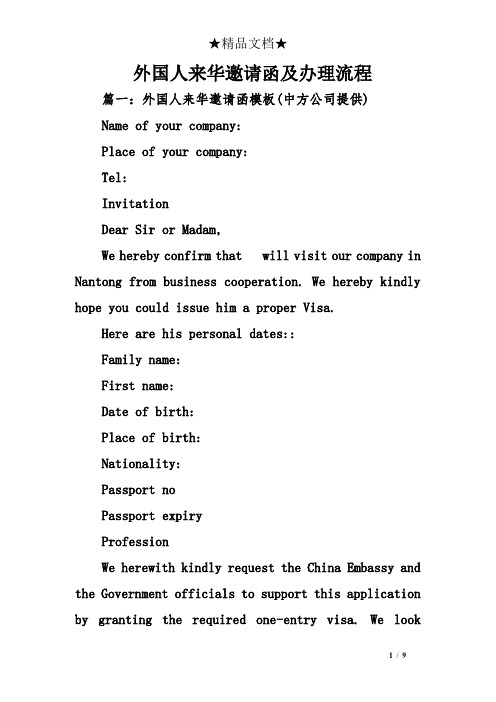 ★精品文档★

外国人来华邀请函及办理流程

篇一：外国人来华邀请函模板(中方公司提供)

Name of your company:

Place of your company:

Tel:

Invitation

Dear Sir or Madam,

We hereby confirm that will visit our company in Nantong from business cooperation. We hereby kindly hope you could issue him a proper Visa.

Here are his personal dates::

Family name:

First name:

Date of birth:

Place of birth:

Nationality:

Passport no

Passport expiry

Profession

We herewith kindly request the China Embassy and the Government officials to support this application by granting the required one-entry visa. We look

1 / 9